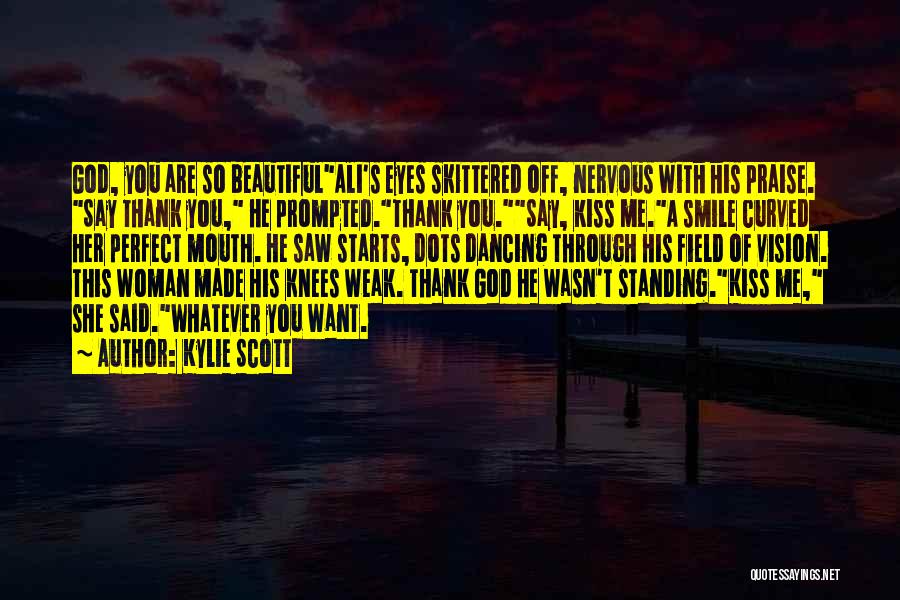 GOD, YOU ARE SO BEAUTIFUL"ALI'S EYES SKITTERED OFF, NERVOUS WITH HIS PRAISE. "SAY THANK YOU," HE PROMPTED."THANK YOU.""SAY, KISS ME."A SMILE CURVED HER PERFECT MOUTH. HE SAW STARTS, DOTS DANCING THROUGH HIS FIELD OF VISION. THIS WOMAN MADE HIS KNEES WEAK. THANK GOD HE WASN'T STANDING."KISS ME," SHE SAID."WHATEVER YOU WANT.
~ AUTHOR: KYLIE SCOTT

QUOTESSAYINGS.NET